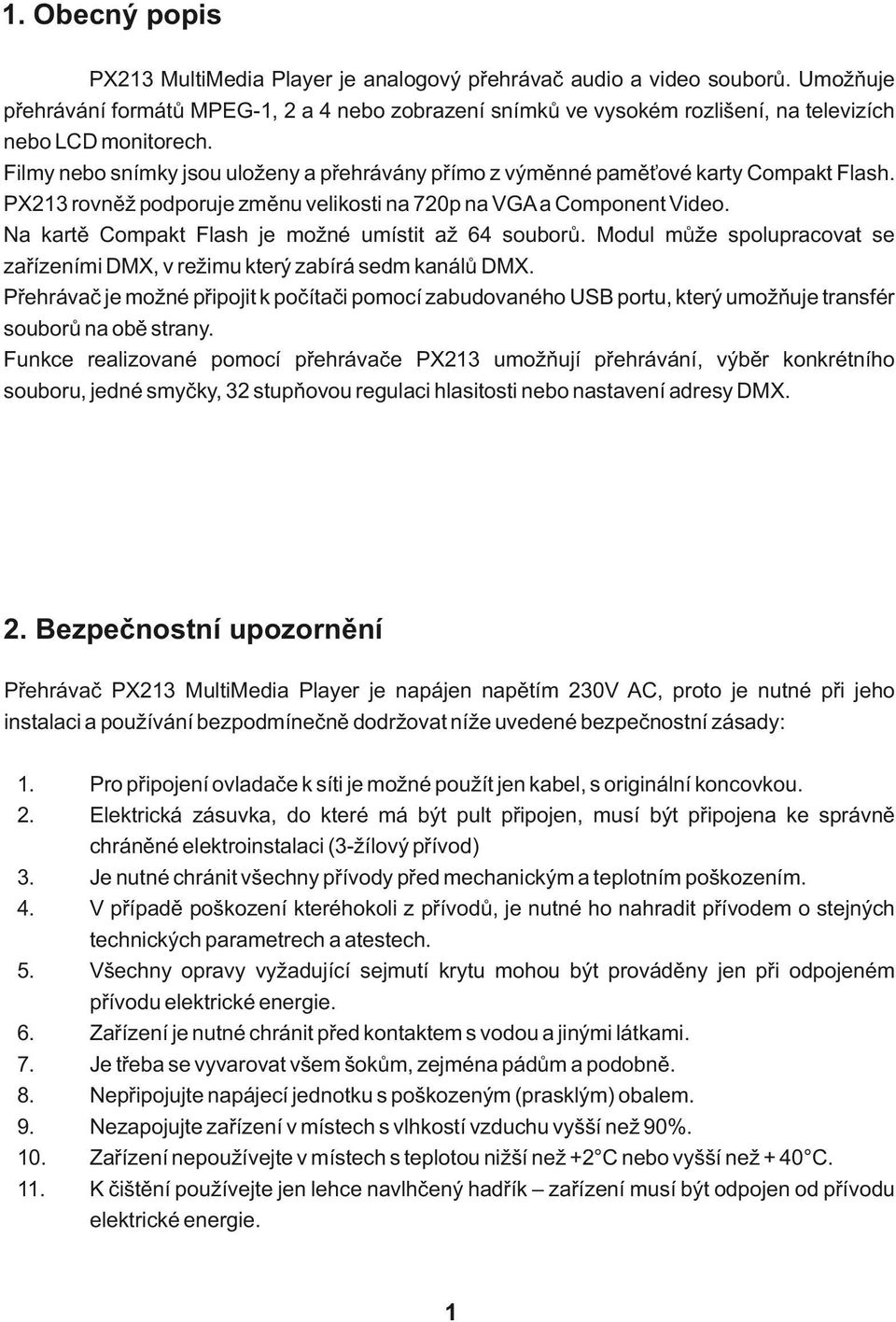 1. Obecný popis

PX213 MultiMedia Player je analogový přehrávač audio a video souborů. Umožňuje přehrávání formátů MPEG-1, 2 a 4 nebo zobrazení snímků ve vysokém rozlišení, na televizích nebo LCD monitorech.
Filmy nebo snímky jsou uloženy a přehrávány přímo z výměnné paměťové karty Compakt Flash.
PX213 rovněž podporuje změnu velikosti na 720p na VGA a Component Video.
Na kartě Compakt Flash je možné umístit až 64 souborů. Modul může spolupracovat se zařízeními DMX, v režimu který zabírá sedm kanálů DMX.
Přehrávač je možné připojit k počítači pomocí zabudovaného USB portu, který umožňuje transfér souborů na obě strany.
Funkce realizované pomocí přehrávače PX213 umožňují přehrávání, výběr konkrétního souboru, jedné smyčky, 32 stupňovou regulaci hlasitosti nebo nastavení adresy DMX.

2. Bezpečnostní upozornění

Přehrávač PX213 MultiMedia Player je napájen napětím 230V AC, proto je nutné při jeho instalaci a používání bezpodmínečně dodržovat níže uvedené bezpečnostní zásady:

1. Pro připojení ovladače k síti je možné použít jen kabel, s originální koncovkou.
2. Elektrická zásuvka, do které má být pult připojen, musí být připojena ke správně chráněné elektroinstalaci (3-žílový přívod)
3. Je nutné chránit všechny přívody před mechanickým a teplotním poškozením.
4. V případě poškození kteréhokoli z přívodů, je nutné ho nahradit přívodem o stejných technických parametrech a atestech.
5. Všechny opravy vyžadující sejmutí krytu mohou být prováděny jen při odpojeném přívodu elektrické energie.
6. Zařízení je nutné chránit před kontaktem s vodou a jinými látkami.
7. Je třeba se vyvarovat všem šokům, zejména pádům a podobně.
8. Nepřipojujte napájecí jednotku s poškozeným (prasklým) obalem.
9. Nezapojujte zařízení v místech s vlhkostí vzduchu vyšší než 90%.
10. Zařízení nepoužívejte v místech s teplotou nižší než +2°C nebo vyšší než + 40°C.
11. K čištění používejte jen lehce navlhčený hadřík – zařízení musí být odpojen od přívodu elektrické energie.

1